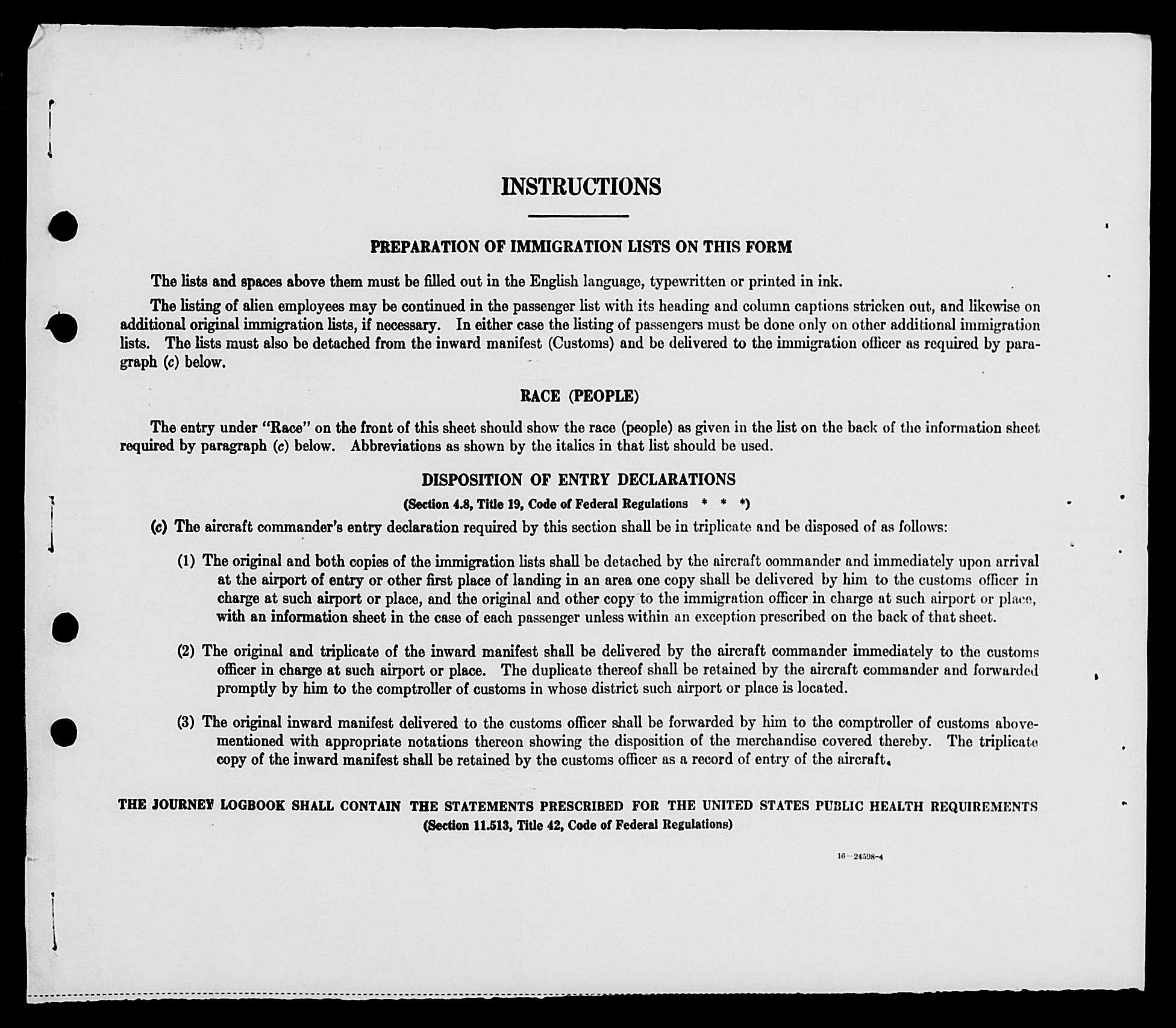 INSTRUCTIONS

PREPARATION OF IMMIGRATION LISTS ON THIS FORM

The lists and spaces above them must be filled out in the English language, typewritten or printed in ink.

The listing of alien employees may be continued in the passenger list with its heading and column captions stricken out, and likewise on additional original immigration lists, if necessary. In either case the listing of passengers must be done only on other additional immigration lists. The lists must also be detached from the inward manifest (Customs) and be delivered to the immigration officer as required by paragraph (c) below.

RACE (PEOPLE)

The entry under "Race" on the front of this sheet should show the race (people) as given in the list on the back of the information sheet required by paragraph (c) below. Abbreviations as shown by the italics in that list should be used.

DISPOSITION OF ENTRY DECLARATIONS

(Section 4.8, Title 19, Code of Federal Regulations * * *)

(c) The aircraft commander's entry declaration required by this section shall be in triplicate and be disposed of as follows:

(1) The original and both copies of the immigration lists shall be detached by the aircraft commander and immediately upon arrival at the airport of entry or other first place of landing in an area one copy shall be delivered by him to the customs officer in charge at such airport or place, and the original and other copy to the immigration officer in charge at such airport or place, with an information sheet in the case of each passenger unless within an exception prescribed on the back of that sheet.

(2) The original and triplicate of the inward manifest shall be delivered by the aircraft commander immediately to the customs officer in charge at such airport or place. The duplicate thereof shall be retained by the aircraft commander and forwarded promptly by him to the comptroller of customs in whose district such airport or place is located.

(3) The original inward manifest delivered to the customs officer shall be forwarded by him to the comptroller of customs abovementioned with appropriate notations thereon showing the disposition of the merchandise covered thereby. The triplicate copy of the inward manifest shall be retained by the customs officer as a record of entry of the aircraft.

THE JOURNEY LOGBOOK SHALL CONTAIN THE STATEMENTS PRESCRIBED FOR THE UNITED STATES PUBLIC HEALTH REQUIREMENTS
(Section 11.513, Title 42, Code of Federal Regulations)

16—24598-4